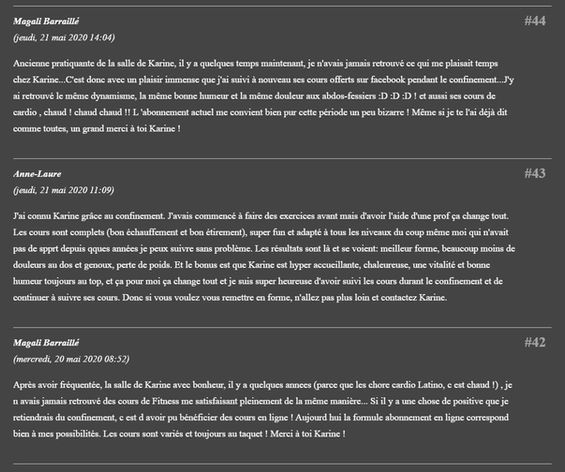 Magali Barraillé
#44
(jeudi, 21 mai 2020 14:04)

Ancienne pratiquante de la salle de Karine, il y a quelques temps maintenant, je n'avais jamais retrouvé ce qui me plaisait temps chez Karine...C'est donc avec un plaisir immense que j'ai suivi à nouveau ses cours offerts sur facebook pendant le confinement...J'y ai retrouvé le même dynamisme, la même bonne humeur et la même douleur aux abdos-fessiers :D :D :D ! et aussi ses cours de cardio , chaud ! chaud chaud !! L 'abonnement actuel me convient bien pur cette période un peu bizarre ! Même si je te l'ai déjà dit comme toutes, un grand merci à toi Karine !

Anne-Laure
#43
(jeudi, 21 mai 2020 11:09)

J'ai connu Karine grâce au confinement. J'avais commencé à faire des exercices avant mais d'avoir l'aide d'une prof ça change tout. Les cours sont complets (bon échauffement et bon étirement), super fun et adapté à tous les niveaux du coup même moi qui n'avait pas de spprt depuis qques années je peux suivre sans problème. Les résultats sont là et se voient: meilleur forme, beaucoup moins de douleurs au dos et genoux, perte de poids. Et le bonus est que Karine est hyper accueillante, chaleureuse, une vitalité et bonne humeur toujours au top, et ça pour moi ça change tout et je suis super heureuse d'avoir suivi les cours durant le confinement et de continuer à suivre ses cours. Donc si vous voulez vous remettre en forme, n'allez pas plus loin et contactez Karine.

Magali Barraillé
#42
(mercredi, 20 mai 2020 08:52)

Après avoir fréquentée, la salle de Karine avec bonheur, il y a quelques annees (parce que les chore cardio Latino, c est chaud !) , je n avais jamais retrouvé des cours de Fitness me satisfaisant pleinement de la même manière... Si il y a une chose de positive que je retiendrais du confinement, c est d avoir pu bénéficier des cours en ligne ! Aujourd hui la formule abonnement en ligne correspond bien à mes possibilités. Les cours sont variés et toujours au taquet ! Merci à toi Karine !